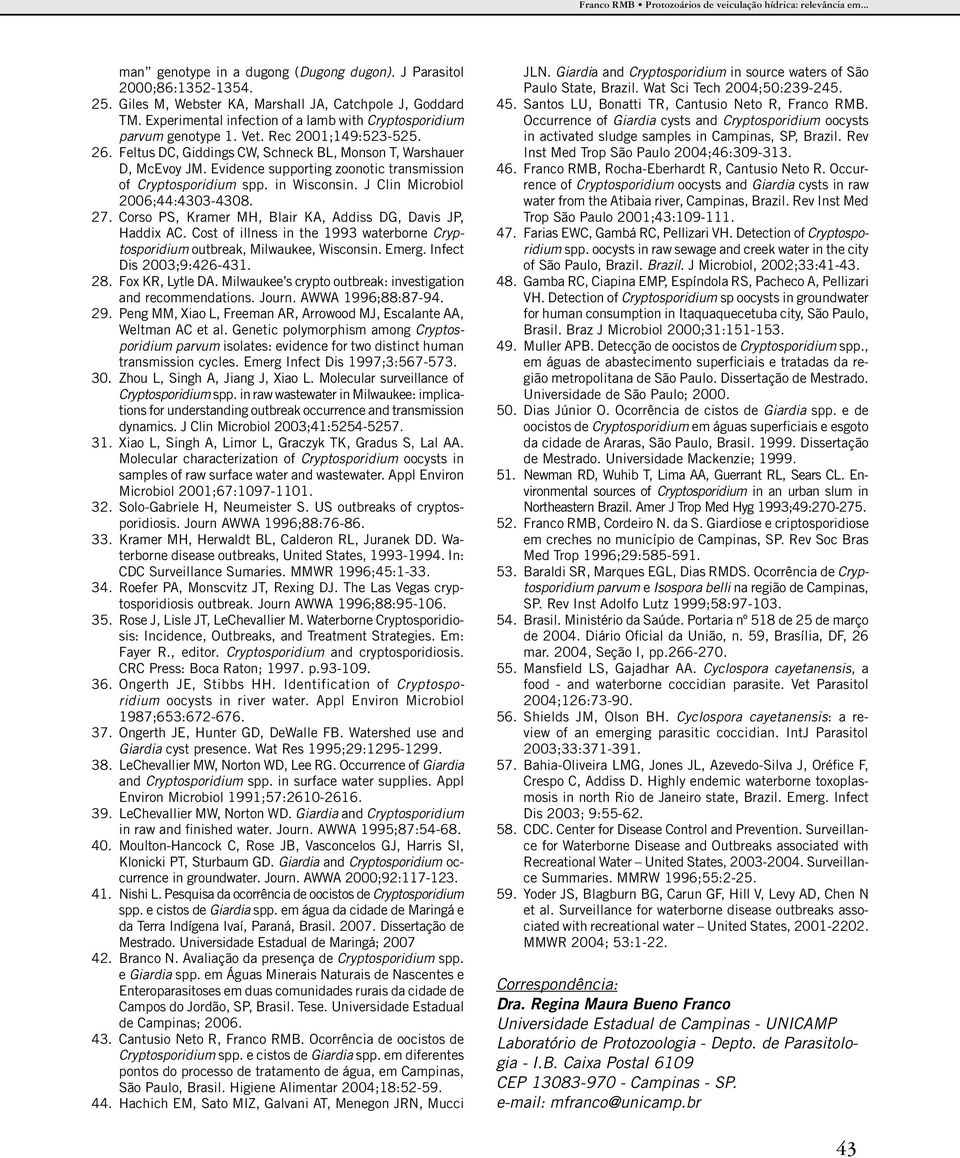 Franco RMB • Protozoários de veiculação hídrica: relevância em...

man" genotype in a dugong (Dugong dugon). J Parasitol 2000;86:1352-1354.

25. Giles M, Webster KA, Marshall JA, Catchpole J, Goddard TM. Experimental infection of a lamb with Cryptosporidium parvum genotype 1. Vet. Rec 2001;149:523-525.

26. Feltus DC, Giddings CW, Schneck BL, Monson T, Warshauer D, McEvoy JM. Evidence supporting zoonotic transmission of Cryptosporidium spp. in Wisconsin. J Clin Microbiol 2006;44:4303-4308.

27. Corso PS, Kramer MH, Blair KA, Addiss DG, Davis JP, Haddix AC. Cost of illness in the 1993 waterborne Cryptosporidium outbreak, Milwaukee, Wisconsin. Emerg. Infect Dis 2003;9:426-431.

28. Fox KR, Lytle DA. Milwaukee's crypto outbreak: investigation and recommendations. Journ. AWWA 1996;88:87-94.

29. Peng MM, Xiao L, Freeman AR, Arrowood MJ, Escalante AA, Weltman AC et al. Genetic polymorphism among Cryptosporidium parvum isolates: evidence for two distinct human transmission cycles. Emerg Infect Dis 1997;3:567-573.

30. Zhou L, Singh A, Jiang J, Xiao L. Molecular surveillance of Cryptosporidium spp. in raw wastewater in Milwaukee: implications for understanding outbreak occurrence and transmission dynamics. J Clin Microbiol 2003;41:5254-5257.

31. Xiao L, Singh A, Limor L, Graczyk TK, Gradus S, Lal AA. Molecular characterization of Cryptosporidium oocysts in samples of raw surface water and wastewater. Appl Environ Microbiol 2001;67:1097-1101.

32. Solo-Gabriele H, Neumeister S. US outbreaks of cryptosporidiosis. Journ AWWA 1996;88:76-86.

33. Kramer MH, Herwaldt BL, Calderon RL, Juranek DD. Waterborne disease outbreaks, United States, 1993-1994. In: CDC Surveillance Sumaries. MMWR 1996;45:1-33.

34. Roefer PA, Monscvitz JT, Rexing DJ. The Las Vegas cryptosporidiosis outbreak. Journ AWWA 1996;88:95-106.

35. Rose J, Lisle JT, LeChevallier M. Waterborne Cryptosporidiosis: Incidence, Outbreaks, and Treatment Strategies. Em: Fayer R., editor. Cryptosporidium and cryptosporidiosis. CRC Press: Boca Raton; 1997. p.93-109.

36. Ongerth JE, Stibbs HH. Identification of Cryptosporidium oocysts in river water. Appl Environ Microbiol 1987;653:672-676.

37. Ongerth JE, Hunter GD, DeWalle FB. Watershed use and Giardia cyst presence. Wat Res 1995;29:1295-1299.

38. LeChevallier MW, Norton WD, Lee RG. Occurrence of Giardia and Cryptosporidium spp. in surface water supplies. Appl Environ Microbiol 1991;57:2610-2616.

39. LeChevallier MW, Norton WD. Giardia and Cryptosporidium in raw and finished water. Journ. AWWA 1995;87:54-68.

40. Moulton-Hancock C, Rose JB, Vasconcelos GJ, Harris SI, Klonicki PT, Sturbaum GD. Giardia and Cryptosporidium occurrence in groundwater. Journ. AWWA 2000;92:117-123.

41. Nishi L. Pesquisa da ocorrência de oocistos de Cryptosporidium spp. e cistos de Giardia spp. em água da cidade de Maringá e da Terra Indígena Ivaí, Paraná, Brasil. 2007. Dissertação de Mestrado. Universidade Estadual de Maringá; 2007

42. Branco N. Avaliação da presença de Cryptosporidium spp. e Giardia spp. em Águas Minerais Naturais de Nascentes e Enteroparasitoses em duas comunidades rurais da cidade de Campos do Jordão, SP, Brasil. Tese. Universidade Estadual de Campinas; 2006.

43. Cantusio Neto R, Franco RMB. Ocorrência de oocistos de Cryptosporidium spp. e cistos de Giardia spp. em diferentes pontos do processo de tratamento de água, em Campinas, São Paulo, Brasil. Higiene Alimentar 2004;18:52-59.

44. Hachich EM, Sato MIZ, Galvani AT, Menegon JRN, Mucci JLN. Giardia and Cryptosporidium in source waters of São Paulo State, Brazil. Wat Sci Tech 2004;50:239-245.

45. Santos LU, Bonatti TR, Cantusio Neto R, Franco RMB. Occurrence of Giardia cysts and Cryptosporidium oocysts in activated sludge samples in Campinas, SP, Brazil. Rev Inst Med Trop São Paulo 2004;46:309-313.

46. Franco RMB, Rocha-Eberhardt R, Cantusio Neto R. Occurrence of Cryptosporidium oocysts and Giardia cysts in raw water from the Atibaia river, Campinas, Brazil. Rev Inst Med Trop São Paulo 2001;43:109-111.

47. Farias EWC, Gambá RC, Pellizari VH. Detection of Cryptosporidium spp. oocysts in raw sewage and creek water in the city of São Paulo, Brazil. Brazil. J Microbiol, 2002;33:41-43.

48. Gamba RC, Ciapina EMP, Espíndola RS, Pacheco A, Pellizari VH. Detection of Cryptosporidium sp oocysts in groundwater for human consumption in Itaquaquecetuba city, São Paulo, Brasil. Braz J Microbiol 2000;31:151-153.

49. Muller APB. Detecção de oocistos de Cryptosporidium spp., em águas de abastecimento superficiais e tratadas da região metropolitana de São Paulo. Dissertação de Mestrado. Universidade de São Paulo; 2000.

50. Dias Júnior O. Ocorrência de cistos de Giardia spp. e de oocistos de Cryptosporidium em águas superficiais e esgoto da cidade de Araras, São Paulo, Brasil. 1999. Dissertação de Mestrado. Universidade Mackenzie; 1999.

51. Newman RD, Wuhib T, Lima AA, Guerrant RL, Sears CL. Environmental sources of Cryptosporidium in an urban slum in Northeastern Brazil. Amer J Trop Med Hyg 1993;49:270-275.

52. Franco RMB, Cordeiro N. da S. Giardiose e criptosporidiose em creches no município de Campinas, SP. Rev Soc Bras Med Trop 1996;29:585-591.

53. Baraldi SR, Marques EGL, Dias RMDS. Ocorrência de Cryptosporidium parvum e Isospora belli na região de Campinas, SP. Rev Inst Adolfo Lutz 1999;58:97-103.

54. Brasil. Ministério da Saúde. Portaria nº 518 de 25 de março de 2004. Diário Oficial da União, n. 59, Brasília, DF, 26 mar. 2004, Seção I, pp.266-270.

55. Mansfield LS, Gajadhar AA. Cyclospora cayetanensis, a food - and waterborne coccidian parasite. Vet Parasitol 2004;126:73-90.

56. Shields JM, Olson BH. Cyclospora cayetanensis: a review of an emerging parasitic coccidian. IntJ Parasitol 2003;33:371-391.

57. Bahia-Oliveira LMG, Jones JL, Azevedo-Silva J, Oréfice F, Crespo C, Addiss D. Highly endemic waterborne toxoplasmosis in north Rio de Janeiro state, Brazil. Emerg. Infect Dis 2003; 9:55-62.

58. CDC. Center for Disease Control and Prevention. Surveillance for Waterborne Disease and Outbreaks associated with Recreational Water – United States, 2003-2004. Surveillance Summaries. MMRW 1996;55:2-25.

59. Yoder JS, Blagburn BG, Carun GF, Hill V, Levy AD, Chen N et al. Surveillance for waterborne disease outbreaks associated with recreational water – United States, 2001-2202. MMWR 2004; 53:1-22.

Correspondência:
Dra. Regina Maura Bueno Franco
Universidade Estadual de Campinas - UNICAMP
Laboratório de Protozoologia - Depto. de Parasitologia - I.B. Caixa Postal 6109
CEP 13083-970 - Campinas - SP.
e-mail: mfranco@unicamp.br

43